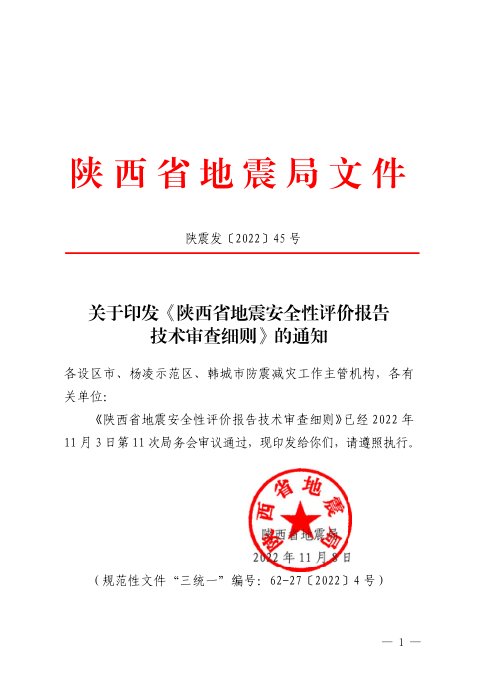 陕西省地震局文件

陕震发〔2022〕45号

关于印发《陕西省地震安全性评价报告技术审查细则》的通知

各设区市、杨凌示范区、韩城市防震减灾工作主管机构，各有关单位：

《陕西省地震安全性评价报告技术审查细则》已经2022年11月3日第11次局务会审议通过，现印发给你们，请遵照执行。

陕西省地震局

陕西省地震局
2022年11月8日

（规范性文件“三统一”编号：62-27〔2022〕4号）

— 1 —